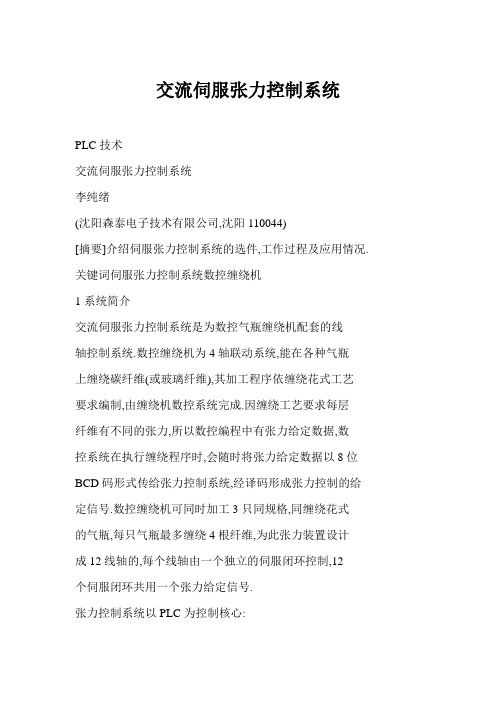 交流伺服张力控制系统

PLC 技术

交流伺服张力控制系统

李纯绪

(沈阳森泰电子技术有限公司,沈阳 110044)

[摘要]介绍伺服张力控制系统的选件,工作过程及应用情况.

关键词伺服张力控制系统数控缠绕机

1 系统简介

交流伺服张力控制系统是为数控气瓶缠绕机配套的线轴控制系统.数控缠绕机为 4 轴联动系统,能在各种气瓶上缠绕碳纤维(或玻璃纤维),其加工程序依缠绕花式工艺要求编制,由缠绕机数控系统完成.因缠绕工艺要求每层纤维有不同的张力,所以数控编程中有张力给定数据,数控系统在执行缠绕程序时,会随时将张力给定数据以 8 位 BCD 码形式传给张力控制系统,经译码形成张力控制的给定信号.数控缠绕机可同时加工 3 只同规格,同缠绕花式的气瓶,每只气瓶最多缠绕 4 根纤维,为此张力装置设计成 12 线轴的,每个线轴由一个独立的伺服闭环控制,12 个伺服闭环共用一个张力给定信号.

张力控制系统以 PLC 为控制核心: